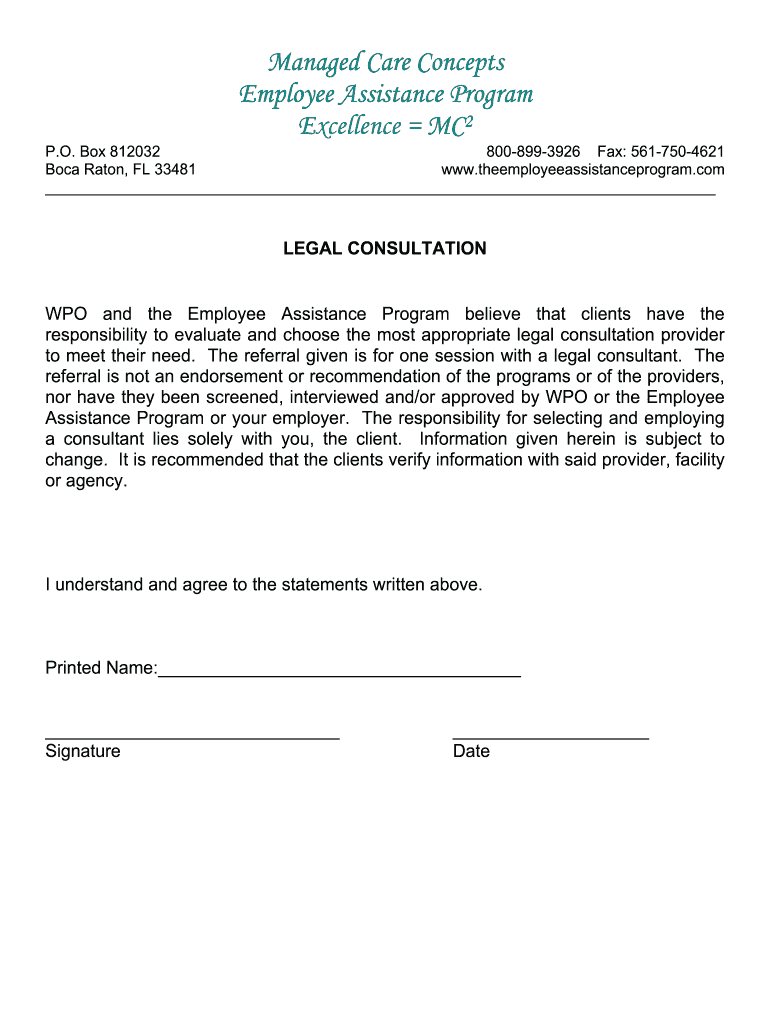 Managed Care Concepts
Employee Assistance Program
Excellence = $MC^2$

P.O. Box 812032
Boca Raton, FL 33481

800-899-3926 Fax: 561-750-4621
www.theemployeeassistanceprogram.com

LEGAL CONSULTATION

WPO and the Employee Assistance Program believe that clients have the responsibility to evaluate and choose the most appropriate legal consultation provider to meet their need. The referral given is for one session with a legal consultant. The referral is not an endorsement or recommendation of the programs or of the providers, nor have they been screened, interviewed and/or approved by WPO or the Employee Assistance Program or your employer. The responsibility for selecting and employing a consultant lies solely with you, the client. Information given herein is subject to change. It is recommended that the clients verify information with said provider, facility or agency.

I understand and agree to the statements written above.

Printed Name:______________________________________

Signature

Date